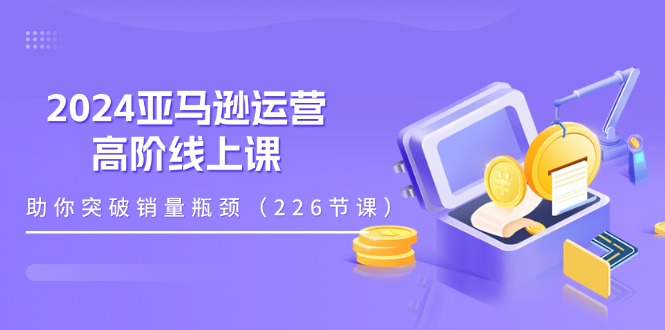 2024亚马逊运营
高阶线上课

助你突破销量瓶颈（226节课）

¥